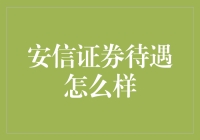 安信证券待遇怎么样